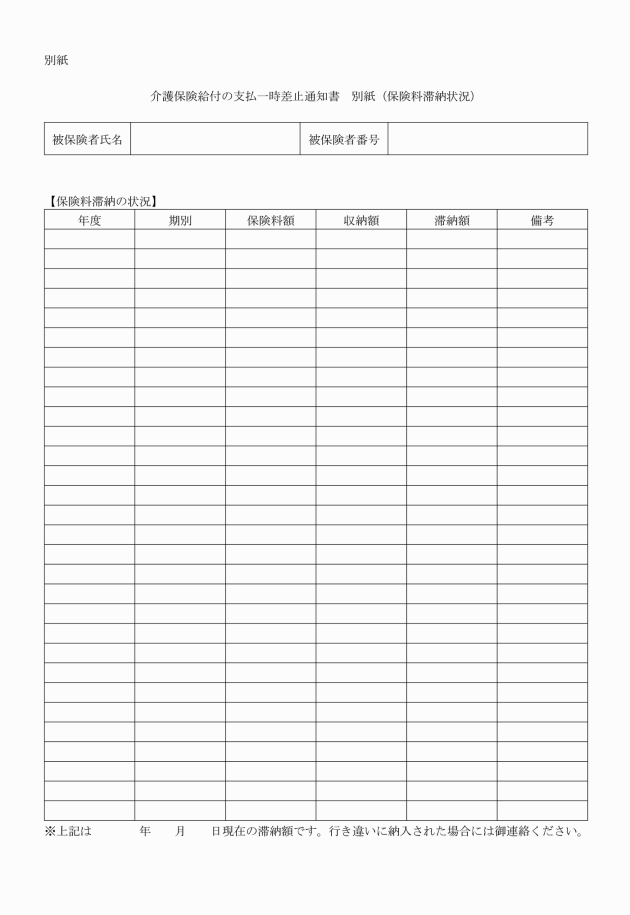 別紙

介護保険給付の支払一時差止通知書　別紙（保険料滞納状況）

| 被保険者氏名 | | 被保険者番号 | |
|---|---|---|---|

【保険料滞納の状況】

| 年度 | 期別 | 保険料額 | 収納額 | 滞納額 | 備考 |
|---|---|---|---|---|---|
| | | | | | |
| | | | | | |
| | | | | | |
| | | | | | |
| | | | | | |
| | | | | | |
| | | | | | |
| | | | | | |
| | | | | | |
| | | | | | |
| | | | | | |
| | | | | | |
| | | | | | |
| | | | | | |
| | | | | | |
| | | | | | |
| | | | | | |
| | | | | | |
| | | | | | |
| | | | | | |
| | | | | | |
| | | | | | |
| | | | | | |
| | | | | | |
| | | | | | |
| | | | | | |
| | | | | | |
| | | | | | |
| | | | | | |
| | | | | | |

※上記は　　年　　月　　日現在の滞納額です。行き違いに納入された場合には御連絡ください。